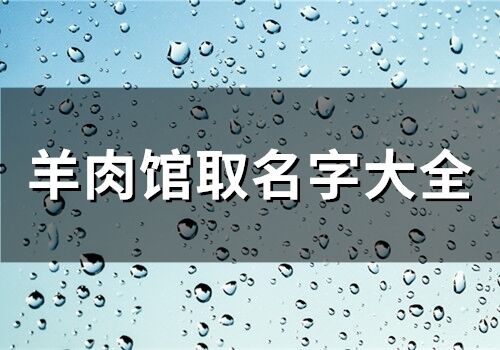 羊肉馆取名字大全